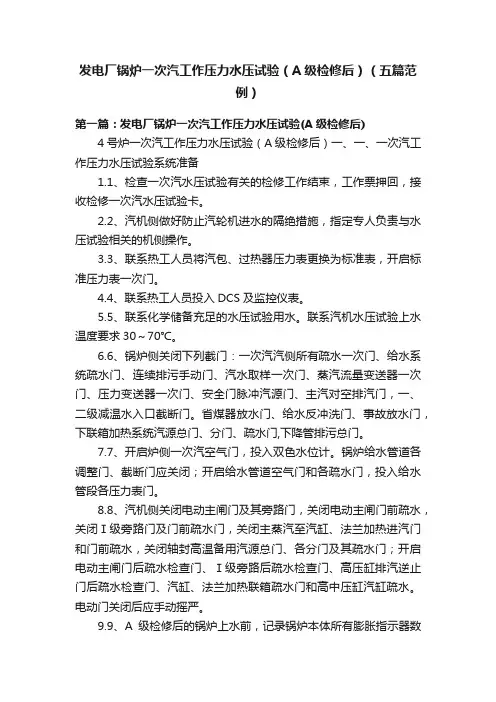 发电厂锅炉一次汽工作压力水压试验（A 级检修后）（五篇范例）

第一篇：发电厂锅炉一次汽工作压力水压试验(A 级检修后)

4 号炉一次汽工作压力水压试验（A 级检修后）一、一、一次汽工作压力水压试验系统准备

1.1、检查一次汽水压试验有关的检修工作结束，工作票押回，接收检修一次汽水压试验卡。

2.2、汽机侧做好防止汽轮机进水的隔绝措施，指定专人负责与水压试验相关的机侧操作。

3.3、联系热工人员将汽包、过热器压力表更换为标准表，开启标准压力表一次门。

4.4、联系热工人员投入 DCS 及监控仪表。

5.5、联系化学储备充足的水压试验用水。联系汽机水压试验上水温度要求 30～70℃。

6.6、锅炉侧关闭下列截门：一次汽汽侧所有疏水一次门、给水系统疏水门、连续排污手动门、汽水取样一次门、蒸汽流量变送器一次门、压力变送器一次门、安全门脉冲汽源门、主汽对空排汽门，一、二级减温水入口截断门。省煤器放水门、给水反冲洗门、事故放水门，下联箱加热系统汽源总门、分门、疏水门,下降管排污总门。

7.7、开启炉侧一次汽空气门，投入双色水位计。锅炉给水管道各调整门、截断门应关闭；开启给水管道空气门和各疏水门，投入给水管段各压力表门。

8.8、汽机侧关闭电动主闸门及其旁路门，关闭电动主闸门前疏水，关闭 I 级旁路门及门前疏水门，关闭主蒸汽至汽缸、法兰加热进汽门和门前疏水，关闭轴封高温备用汽源总门、各分门及其疏水门；开启电动主闸门后疏水检查门、 I 级旁路后疏水检查门、高压缸排汽逆止门后疏水检查门、汽缸、法兰加热联箱疏水门和高中压缸汽缸疏水。电动门关闭后应手动摇严。

9.9、A 级检修后的锅炉上水前，记录锅炉本体所有膨胀指示器数